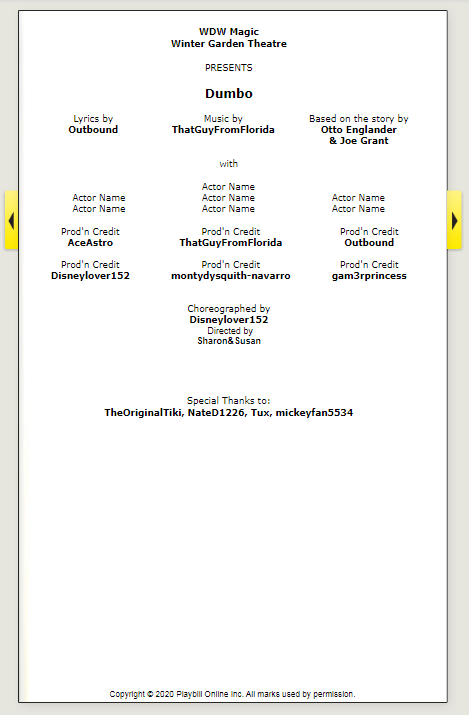 WDW Magic
Winter Garden Theatre

PRESENTS

Dumbo

Lyrics by
Outbound

Music by
ThatGuyFromFlorida

Based on the story by
Otto Englander
& Joe Grant

with

Actor Name

Actor Name
Actor Name

Actor Name
Actor Name

Actor Name
Actor Name

Prod'n Credit
AceAstro

Prod'n Credit
ThatGuyFromFlorida

Prod'n Credit
Outbound

Prod'n Credit
Disneylover152

Prod'n Credit
montydysquith-navarro

Prod'n Credit
gam3rprincess

Choreographed by
Disneylover152
Directed by
Sharon&Susan

Special Thanks to:
TheOriginalTiki, NateD1226, Tux, mickeyfan5534

Copyright © 2020 Playbill Online Inc. All marks used by permission.